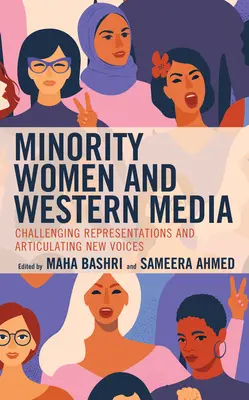 MINORITY WOMEN AND WESTERN MEDIA

CHALLENGING REPRESENTATIONS AND ARTICULATING NEW VOICES

Edited by MAHA BASHRI and SAMEERA AHMED